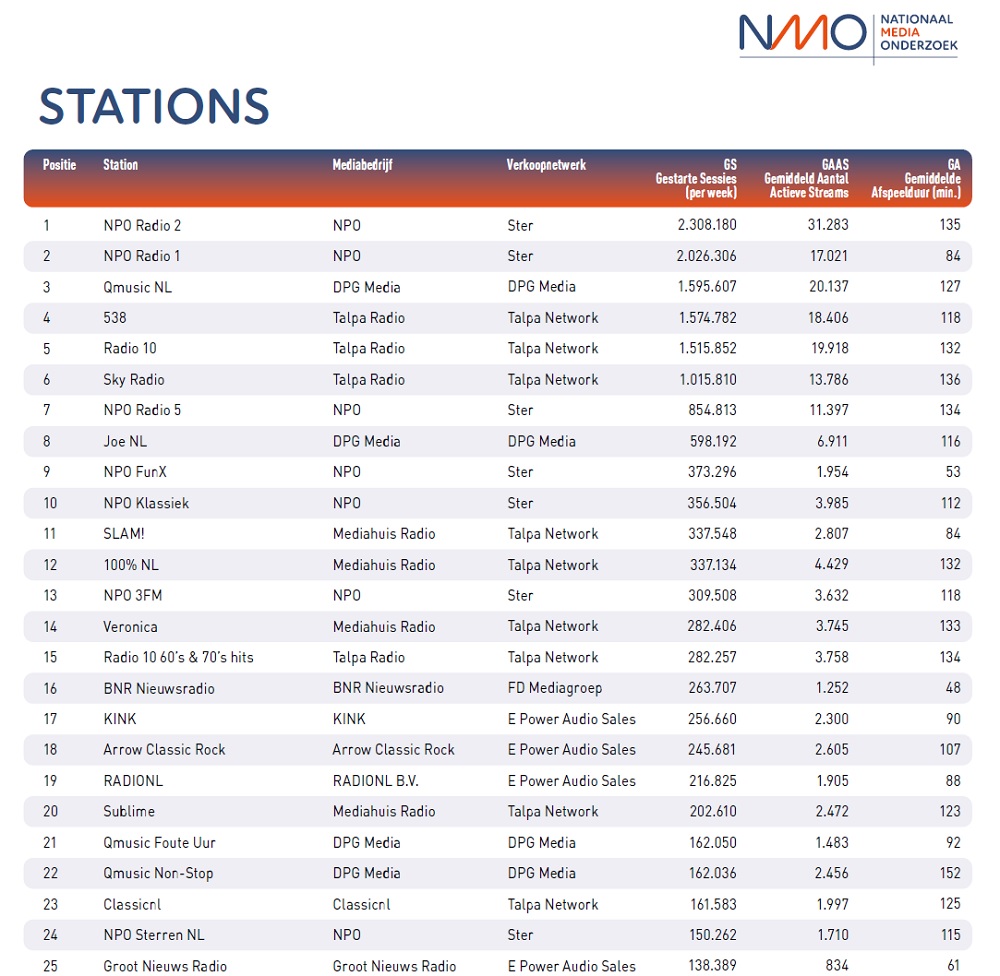 NMO NATIONAAL MEDIA ONDERZOEK

STATIONS

| Positie | Station | Mediabedrijf | Verkoopnetwerk | GS Gestarte Sessies (per week) | GAAS Gemiddeld Aantal Actieve Streams | GA Gemiddelde Afspeelduur (min.) |
|---|---|---|---|---|---|---|
| 1 | NPO Radio 2 | NPO | Ster | 2.308.180 | 31.283 | 135 |
| 2 | NPO Radio 1 | NPO | Ster | 2.026.306 | 17.021 | 84 |
| 3 | Qmusic NL | DPG Media | DPG Media | 1.595.607 | 20.137 | 127 |
| 4 | 538 | Talpa Radio | Talpa Network | 1.574.782 | 18.406 | 118 |
| 5 | Radio 10 | Talpa Radio | Talpa Network | 1.515.852 | 19.918 | 132 |
| 6 | Sky Radio | Talpa Radio | Talpa Network | 1.015.810 | 13.786 | 136 |
| 7 | NPO Radio 5 | NPO | Ster | 854.813 | 11.397 | 134 |
| 8 | Joe NL | DPG Media | DPG Media | 598.192 | 6.911 | 116 |
| 9 | NPO FunX | NPO | Ster | 373.296 | 1.954 | 53 |
| 10 | NPO Klassiek | NPO | Ster | 356.504 | 3.985 | 112 |
| 11 | SLAM! | Mediahuis Radio | Talpa Network | 337.548 | 2.807 | 84 |
| 12 | 100% NL | Mediahuis Radio | Talpa Network | 337.134 | 4.429 | 132 |
| 13 | NPO 3FM | NPO | Ster | 309.508 | 3.632 | 118 |
| 14 | Veronica | Mediahuis Radio | Talpa Network | 282.406 | 3.745 | 133 |
| 15 | Radio 10 60's & 70's hits | Talpa Radio | Talpa Network | 282.257 | 3.758 | 134 |
| 16 | BNR Nieuwsradio | BNR Nieuwsradio | FD Mediagroep | 263.707 | 1.252 | 48 |
| 17 | KINK | KINK | E Power Audio Sales | 256.660 | 2.300 | 90 |
| 18 | Arrow Classic Rock | Arrow Classic Rock | E Power Audio Sales | 245.681 | 2.605 | 107 |
| 19 | RADIONL | RADIONL B.V. | E Power Audio Sales | 216.825 | 1.905 | 88 |
| 20 | Sublime | Mediahuis Radio | Talpa Network | 202.610 | 2.472 | 123 |
| 21 | Qmusic Foute Uur | DPG Media | DPG Media | 162.050 | 1.483 | 92 |
| 22 | Qmusic Non-Stop | DPG Media | DPG Media | 162.036 | 2.456 | 152 |
| 23 | Classicnl | Classicnl | Talpa Network | 161.583 | 1.997 | 125 |
| 24 | NPO Sterren NL | NPO | Ster | 150.262 | 1.710 | 115 |
| 25 | Groot Nieuws Radio | Groot Nieuws Radio | E Power Audio Sales | 138.389 | 834 | 61 |